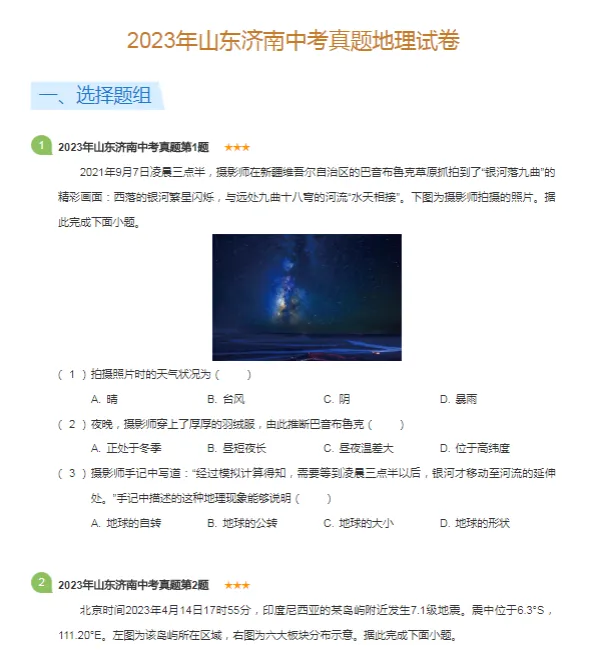 2023年山东济南中考真题地理试卷

一、选择题组

1 2023年山东济南中考真题第1题 ★★★

2021年9月7日凌晨三点半，摄影师在新疆维吾尔自治区的巴音布鲁克草原抓拍到了“银河落九曲”的精彩画面：西落的银河繁星闪烁，与远处九曲十八弯的河流“水天相接”。下图为摄影师拍摄的照片。据此完成下面小题。

（1）拍摄照片时的天气状况为（ ）

A. 晴 B. 台风 C. 阴 D. 暴雨

（2）夜晚，摄影师穿上了厚厚的羽绒服，由此推断巴音布鲁克（ ）

A. 正处于冬季 B. 昼短夜长 C. 昼夜温差大 D. 位于高纬度

（3）摄影师手记中写道：“经过模拟计算得知，需要等到凌晨三点半以后，银河才移动至河流的延伸处。”手记中描述的这种地理现象能够说明（ ）

A. 地球的自转 B. 地球的公转 C. 地球的大小 D. 地球的形状

2 2023年山东济南中考真题第2题 ★★★

北京时间2023年4月14日17时55分，印度尼西亚的某岛屿附近发生7.1级地震。震中位于6.3°S，111.20°E。左图为该岛屿所在区域，右图为六大板块分布示意。据此完成下面小题。